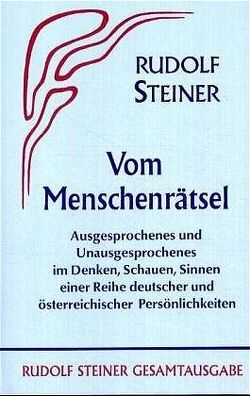 RUDOLF STEINER

Vom Menschenrätsel

Ausgesprochenes und Unausgesprochenes im Denken, Schauen, Sinnen einer Reihe deutscher und österreichischer Persönlichkeiten

RUDOLF STEINER GESAMTAUSGABE